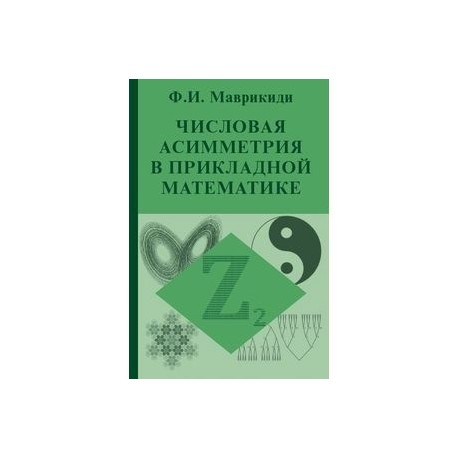 Ф.И. Маврикиди

ЧИСЛОВАЯ АСИММЕТРИЯ В ПРИКЛАДНОЙ МАТЕМАТИКЕ

$Z_2$